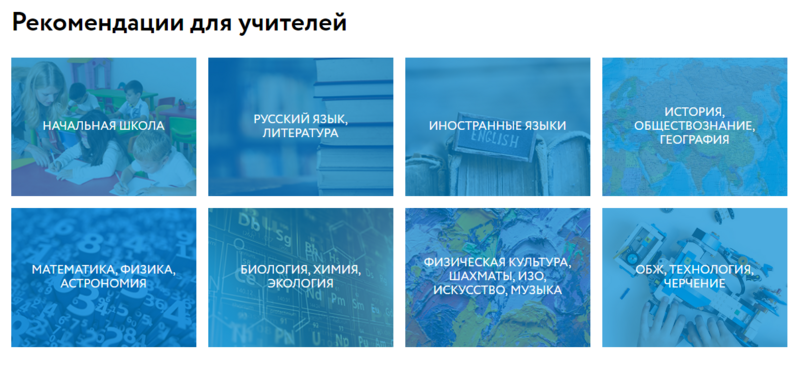 Рекомендации для учителей

НАЧАЛЬНАЯ ШКОЛА

РУССКИЙ ЯЗЫК, ЛИТЕРАТУРА

ИНОСТРАННЫЕ ЯЗЫКИ

ENGLISH

ИСТОРИЯ, ОБЩЕСТВОЗНАНИЕ, ГЕОГРАФИЯ

МАТЕМАТИКА, ФИЗИКА, АСТРОНОМИЯ

БИОЛОГИЯ, ХИМИЯ, ЭКОЛОГИЯ

ФИЗИЧЕСКАЯ КУЛЬТУРА, ШАХМАТЫ, ИЗО, ИСКУССТВО, МУЗЫКА

ОБЖ, ТЕХНОЛОГИЯ, ЧЕРЧЕНИЕ